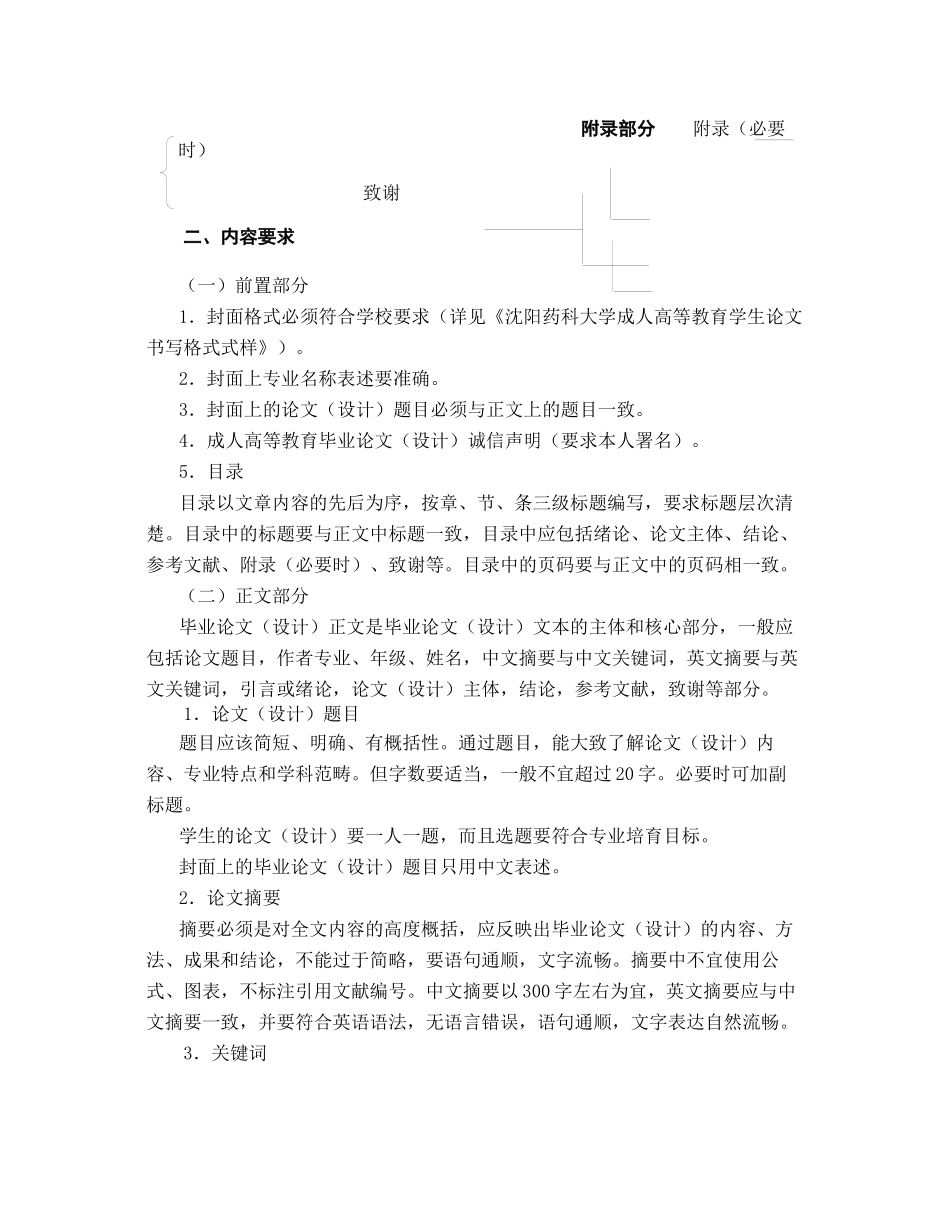 附录部分　附录（必要时）

致谢

二、内容要求

（一）前置部分

1．封面格式必须符合学校要求（详见《沈阳药科大学成人高等教育学生论文书写格式式样》）。

2．封面上专业名称表述要准确。

3．封面上的论文（设计）题目必须与正文上的题目一致。

4．成人高等教育毕业论文（设计）诚信声明（要求本人署名）。

5．目录

目录以文章内容的先后为序，按章、节、条三级标题编写，要求标题层次清楚。目录中的标题要与正文中标题一致，目录中应包括绪论、论文主体、结论、参考文献、附录（必要时）、致谢等。目录中的页码要与正文中的页码相一致。

（二）正文部分

毕业论文（设计）正文是毕业论文（设计）文本的主体和核心部分，一般应包括论文题目，作者专业、年级、姓名，中文摘要与中文关键词，英文摘要与英文关键词，引言或绪论，论文（设计）主体，结论，参考文献，致谢等部分。

1．论文（设计）题目

题目应该简短、明确、有概括性。通过题目，能大致了解论文（设计）内容、专业特点和学科范畴。但字数要适当，一般不宜超过20字。必要时可加副标题。

学生的论文（设计）要一人一题，而且选题要符合专业培育目标。

封面上的毕业论文（设计）题目只用中文表述。

2．论文摘要

摘要必须是对全文内容的高度概括，应反映出毕业论文（设计）的内容、方法、成果和结论，不能过于简略，要语句通顺，文字流畅。摘要中不宜使用公式、图表，不标注引用文献编号。中文摘要以300字左右为宜，英文摘要应与中文摘要一致，并要符合英语语法，无语言错误，语句通顺，文字表达自然流畅。

3．关键词